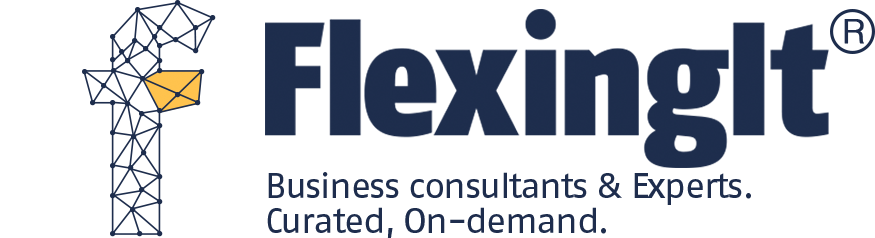 FlexingIt®

Business consultants & Experts.
Curated, On-demand.